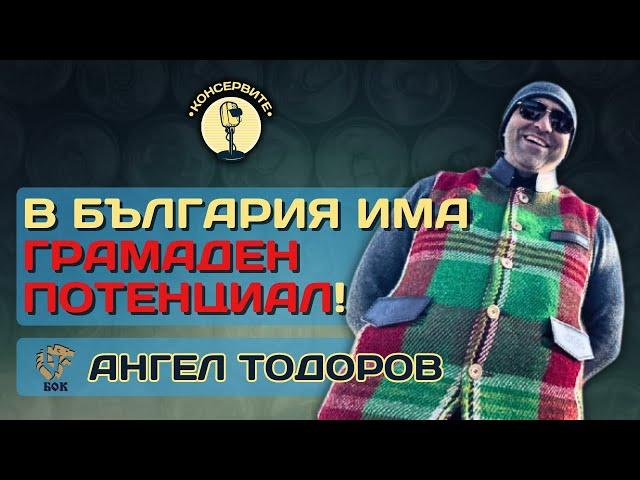 •КОНСЕРВИТЕ•

В БЪЛГАРИЯ ИМА ГРАМАДЕН ПОТЕНЦИАЛ!

БОК

АНГЕЛ ТОДОРОВ